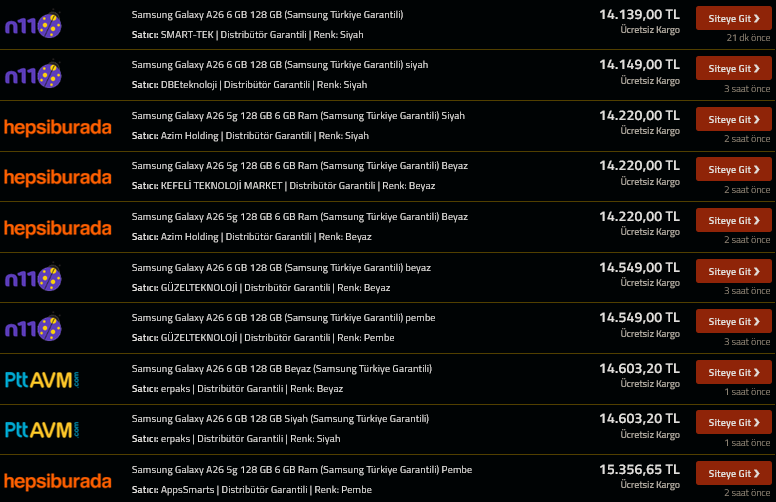 n11

Samsung Galaxy A26 6 GB 128 GB (Samsung Türkiye Garantili)
Satıcı: SMART-TEK | Distribütör Garantili | Renk: Siyah
14.139,00 TL
Ücretsiz Kargo
Siteye Git
21 dk önce

n11

Samsung Galaxy A26 6 GB 128 GB (Samsung Türkiye Garantili) siyah
Satıcı: DBEteknoloji | Distribütör Garantili | Renk: Siyah
14.149,00 TL
Ücretsiz Kargo
Siteye Git
3 saat önce

hepsiburada

Samsung Galaxy A26 5g 128 GB 6 GB Ram (Samsung Türkiye Garantili) Siyah
Satıcı: Azim Holding | Distribütör Garantili | Renk: Siyah
14.220,00 TL
Ücretsiz Kargo
Siteye Git
2 saat önce

hepsiburada

Samsung Galaxy A26 5g 128 GB 6 GB Ram (Samsung Türkiye Garantili) Beyaz
Satıcı: KEFELİ TEKNOLOJİ MARKET | Distribütör Garantili | Renk: Beyaz
14.220,00 TL
Ücretsiz Kargo
Siteye Git
2 saat önce

hepsiburada

Samsung Galaxy A26 5g 128 GB 6 GB Ram (Samsung Türkiye Garantili) Beyaz
Satıcı: Azim Holding | Distribütör Garantili | Renk: Beyaz
14.220,00 TL
Ücretsiz Kargo
Siteye Git
2 saat önce

n11

Samsung Galaxy A26 6 GB 128 GB (Samsung Türkiye Garantili) beyaz
Satıcı: GÜZELTEKNOLOJİ | Distribütör Garantili | Renk: Beyaz
14.549,00 TL
Ücretsiz Kargo
Siteye Git
3 saat önce

n11

Samsung Galaxy A26 6 GB 128 GB (Samsung Türkiye Garantili) pembe
Satıcı: GÜZELTEKNOLOJİ | Distribütör Garantili | Renk: Pembe
14.549,00 TL
Ücretsiz Kargo
Siteye Git
3 saat önce

PttAVM.com

Samsung Galaxy A26 6 GB 128 GB Beyaz (Samsung Türkiye Garantili)
Satıcı: erpaks | Distribütör Garantili | Renk: Beyaz
14.603,20 TL
Ücretsiz Kargo
Siteye Git
1 saat önce

PttAVM.com

Samsung Galaxy A26 6 GB 128 GB Siyah (Samsung Türkiye Garantili)
Satıcı: erpaks | Distribütör Garantili | Renk: Siyah
14.603,20 TL
Ücretsiz Kargo
Siteye Git
1 saat önce

hepsiburada

Samsung Galaxy A26 5g 128 GB 6 GB Ram (Samsung Türkiye Garantili) Pembe
Satıcı: AppsSmarts | Distribütör Garantili | Renk: Pembe
15.356,65 TL
Ücretsiz Kargo
Siteye Git
2 saat önce